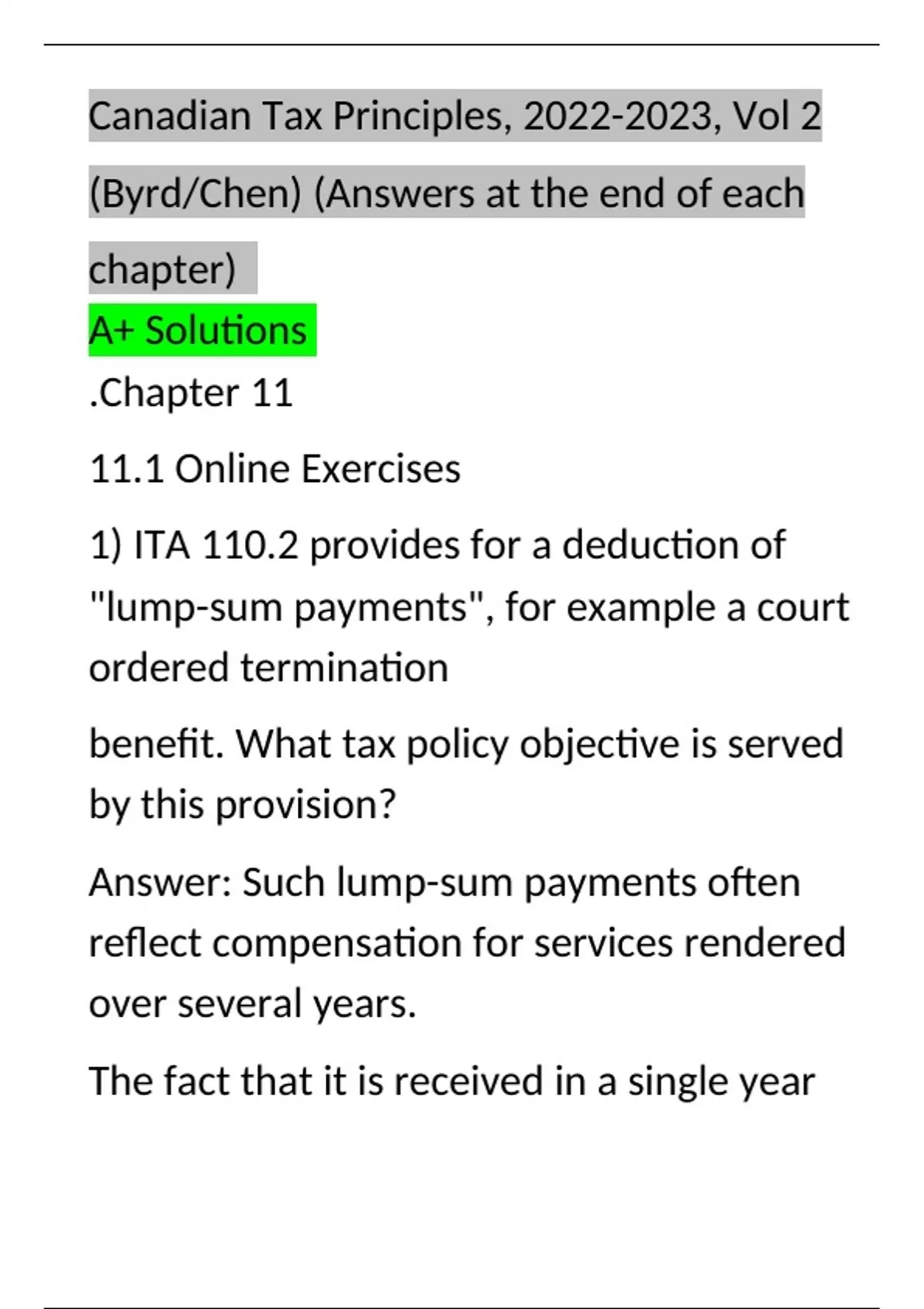 Canadian Tax Principles, 2022-2023, Vol 2 (Byrd/Chen) (Answers at the end of each chapter)

A+ Solutions

.Chapter 11

11.1 Online Exercises

1) ITA 110.2 provides for a deduction of "lump-sum payments", for example a court ordered termination

benefit. What tax policy objective is served by this provision?

Answer: Such lump-sum payments often reflect compensation for services rendered over several years.

The fact that it is received in a single year